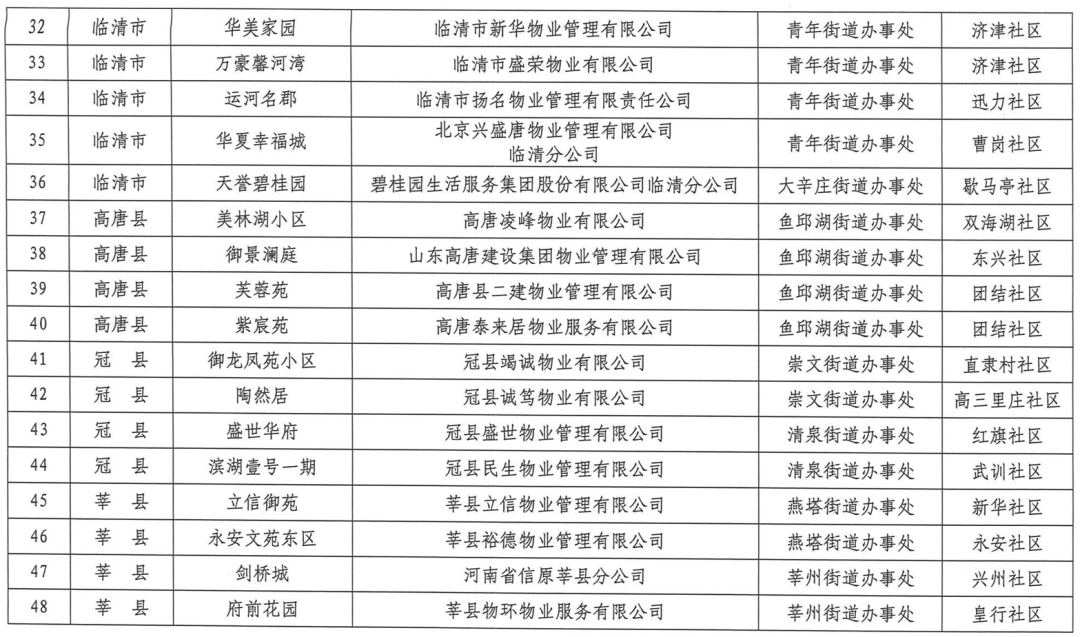 | 32 | 临清市 | 华美家园 | 临清市新华物业管理有限公司 | 青年街道办事处 | 济津社区 |
|---|---|---|---|---|---|
| 33 | 临清市 | 万豪馨河湾 | 临清市盛荣物业有限公司 | 青年街道办事处 | 济津社区 |
| 34 | 临清市 | 运河名郡 | 临清市扬名物业管理有限责任公司 | 青年街道办事处 | 迅力社区 |
| 35 | 临清市 | 华夏幸福城 | 北京兴盛唐物业管理有限公司临清分公司 | 青年街道办事处 | 曹岗社区 |
| 36 | 临清市 | 天誉碧桂园 | 碧桂园生活服务集团股份有限公司临清分公司 | 大辛庄街道办事处 | 歇马亭社区 |
| 37 | 高唐县 | 美林湖小区 | 高唐凌峰物业有限公司 | 鱼邱湖街道办事处 | 双海湖社区 |
| 38 | 高唐县 | 御景澜庭 | 山东高唐建设集团物业管理有限公司 | 鱼邱湖街道办事处 | 东兴社区 |
| 39 | 高唐县 | 芙蓉苑 | 高唐县二建物业管理有限公司 | 鱼邱湖街道办事处 | 团结社区 |
| 40 | 高唐县 | 紫宸苑 | 高唐泰来居物业服务有限公司 | 鱼邱湖街道办事处 | 团结社区 |
| 41 | 冠 县 | 御龙凤苑小区 | 冠县竭诚物业有限公司 | 崇文街道办事处 | 直隶村社区 |
| 42 | 冠 县 | 陶然居 | 冠县诚笃物业有限公司 | 崇文街道办事处 | 高三里庄社区 |
| 43 | 冠 县 | 盛世华府 | 冠县盛世物业管理有限公司 | 清泉街道办事处 | 红旗社区 |
| 44 | 冠 县 | 滨湖壹号一期 | 冠县民生物业管理有限公司 | 清泉街道办事处 | 武训社区 |
| 45 | 莘 县 | 立信御苑 | 莘县立信物业管理有限公司 | 燕塔街道办事处 | 新华社区 |
| 46 | 莘 县 | 永安文苑东区 | 莘县裕德物业管理有限公司 | 燕塔街道办事处 | 永安社区 |
| 47 | 莘 县 | 剑桥城 | 河南省信原莘县分公司 | 莘州街道办事处 | 兴州社区 |
| 48 | 莘 县 | 府前花园 | 莘县物环物业服务有限公司 | 莘州街道办事处 | 皇行社区 |